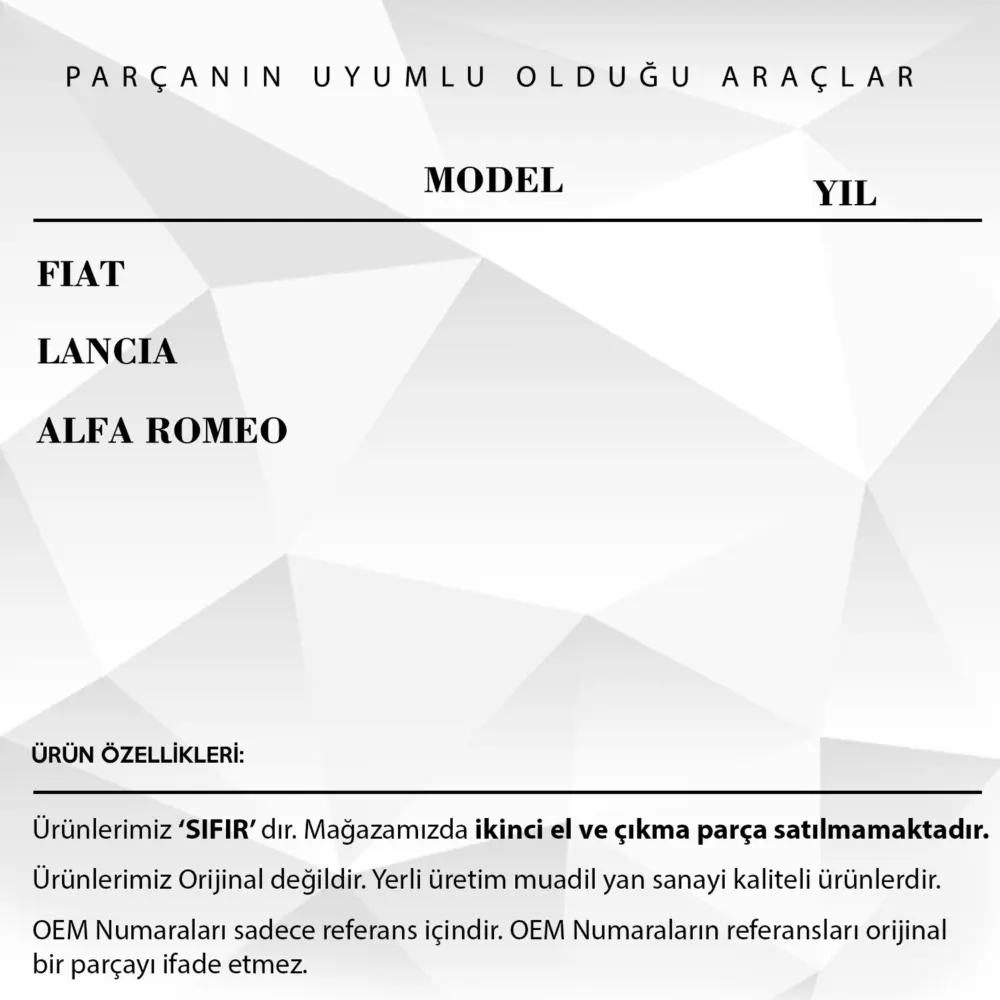 PARÇANIN UYUMLU OLDUĞU ARAÇLAR

MODEL

YIL

FIAT

LANCIA

ALFA ROMEO

ÜRÜN ÖZELLİKLERİ:

Ürünlerimiz 'SIFIR' dır. Mağazamızda ikinci el ve çıkma parça satılmamaktadır.

Ürünlerimiz Orijinal değildir. Yerli üretim muadil yan sanayi kaliteli ürünlerdir.

OEM Numaraları sadece referans içindir. OEM Numaraların referansları orijinal bir parçayı ifade etmez.